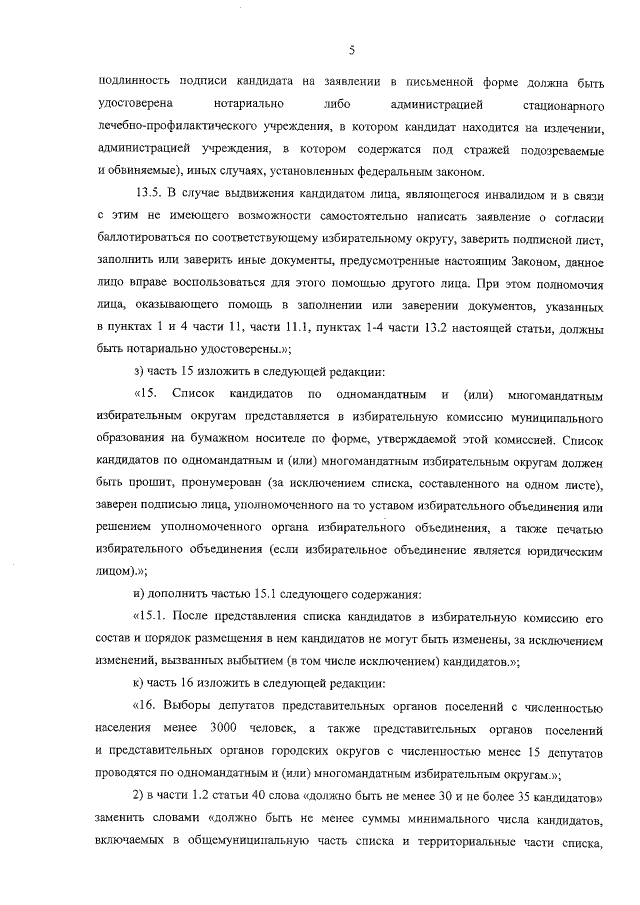 5

подлинность подписи кандидата на заявлении в письменной форме должна быть удостоверена нотариально либо администрацией стационарного лечебно-профилактического учреждения, в котором кандидат находится на излечении, администрацией учреждения, в котором содержатся под стражей подозреваемые и обвиняемые), иных случаях, установленных федеральным законом.

13.5. В случае выдвижения кандидатом лица, являющегося инвалидом и в связи с этим не имеющего возможности самостоятельно написать заявление о согласии баллотироваться по соответствующему избирательному округу, заверить подписной лист, заполнить или заверить иные документы, предусмотренные настоящим Законом, данное лицо вправе воспользоваться для этого помощью другого лица. При этом полномочия лица, оказывающего помощь в заполнении или заверении документов, указанных в пунктах 1 и 4 части 11, части 11.1, пунктах 1-4 части 13.2 настоящей статьи, должны быть нотариально удостоверены.»;

з) часть 15 изложить в следующей редакции:

«15. Список кандидатов по одномандатным и (или) многомандатным избирательным округам представляется в избирательную комиссию муниципального образования на бумажном носителе по форме, утверждаемой этой комиссией. Список кандидатов по одномандатным и (или) многомандатным избирательным округам должен быть прошит, пронумерован (за исключением списка, составленного на одном листе), заверен подписью лица, уполномоченного на то уставом избирательного объединения или решением уполномоченного органа избирательного объединения, а также печатью избирательного объединения (если избирательное объединение является юридическим лицом).»;

и) дополнить частью 15.1 следующего содержания:

«15.1. После представления списка кандидатов в избирательную комиссию его состав и порядок размещения в нем кандидатов не могут быть изменены, за исключением изменений, вызванных выбытием (в том числе исключением) кандидатов.»;

к) часть 16 изложить в следующей редакции:

«16. Выборы депутатов представительных органов поселений с численностью населения менее 3000 человек, а также представительных органов поселений и представительных органов городских округов с численностью менее 15 депутатов проводятся по одномандатным и (или) многомандатным избирательным округам.»;

2) в части 1.2 статьи 40 слова «должно быть не менее 30 и не более 35 кандидатов» заменить словами «должно быть не менее суммы минимального числа кандидатов, включаемых в общемуниципальную часть списка и территориальные части списка,